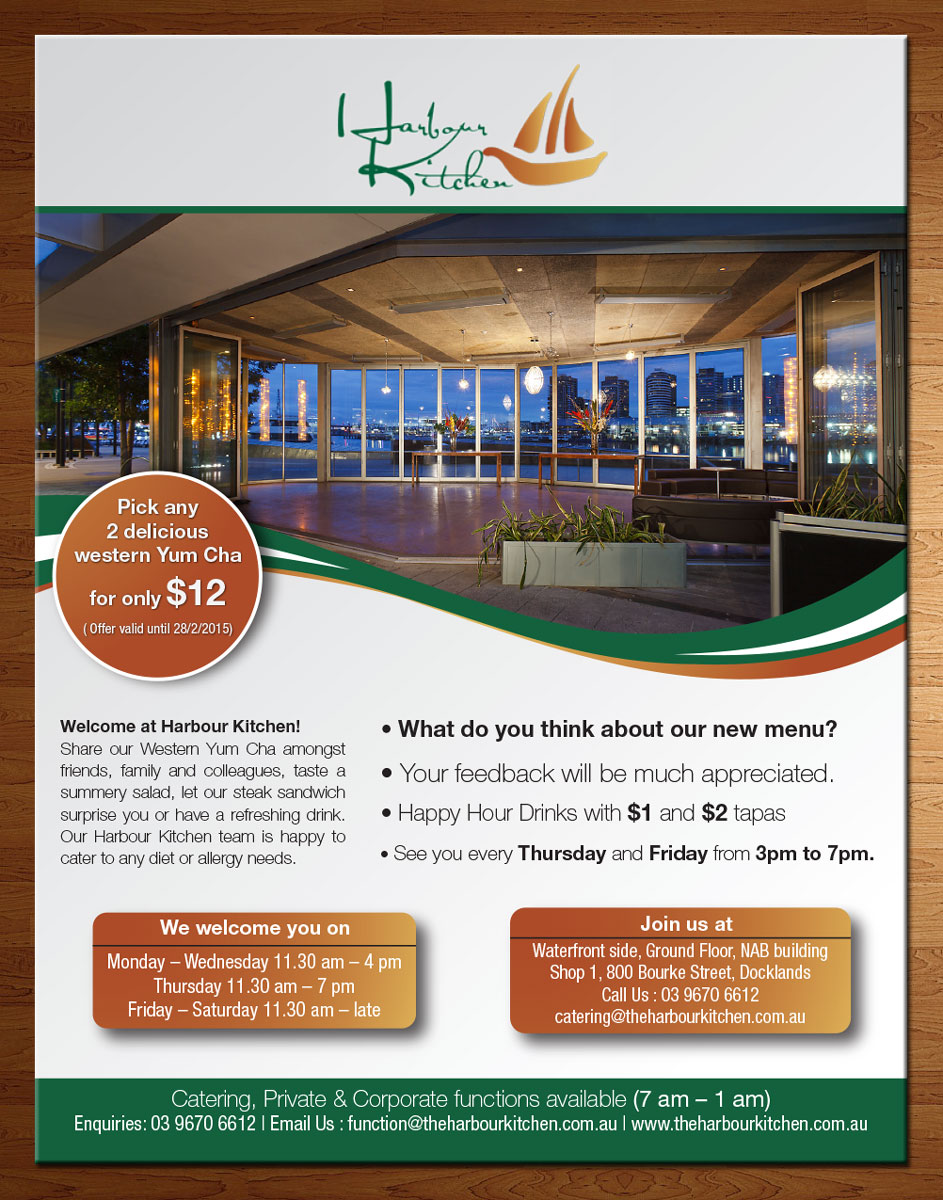 Harbour Kitchen

Pick any 2 delicious western Yum Cha for only $12
( Offer valid until 28/2/2015)

Welcome at Harbour Kitchen!
Share our Western Yum Cha amongst friends, family and colleagues, taste a summery salad, let our steak sandwich surprise you or have a refreshing drink. Our Harbour Kitchen team is happy to cater to any diet or allergy needs.

• What do you think about our new menu?
• Your feedback will be much appreciated.
• Happy Hour Drinks with $1 and $2 tapas
• See you every Thursday and Friday from 3pm to 7pm.

We welcome you on
Monday – Wednesday 11.30 am – 4 pm
Thursday 11.30 am – 7 pm
Friday – Saturday 11.30 am – late

Join us at
Waterfront side, Ground Floor, NAB building
Shop 1, 800 Bourke Street, Docklands
Call Us : 03 9670 6612
catering@theharbourkitchen.com.au

Catering, Private & Corporate functions available (7 am – 1 am)
Enquiries: 03 9670 6612 | Email Us : function@theharbourkitchen.com.au | www.theharbourkitchen.com.au